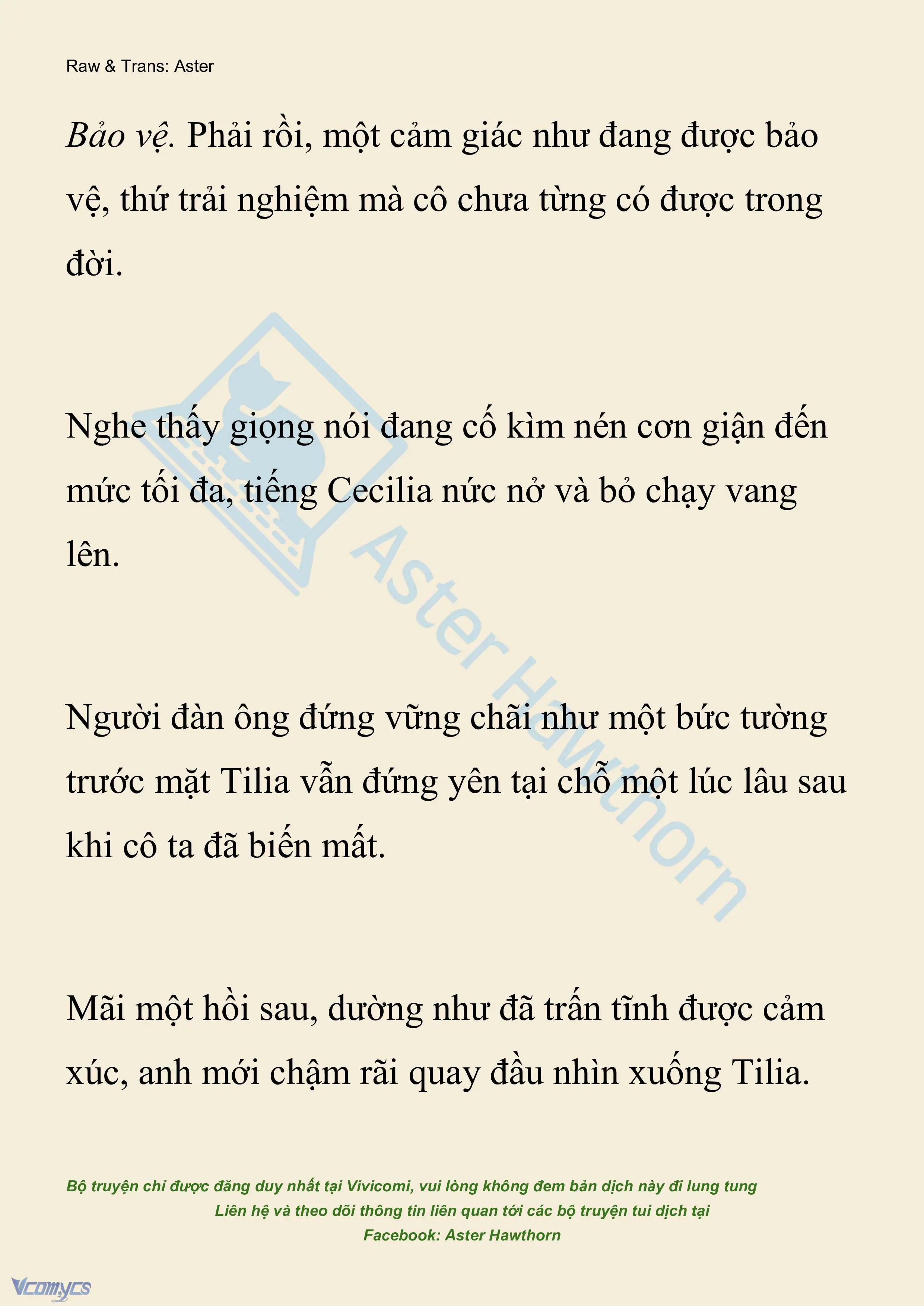 Raw & Trans: Aster

Bảo vệ. Phải rồi, một cảm giác như đang được bảo vệ, thứ trải nghiệm mà cô chưa từng có được trong đời.

Nghe thấy giọng nói đang cố kìm nén cơn giận đến mức tối đa, tiếng Cecilia nức nở và bỏ chạy vang lên.

Người đàn ông đứng vững chãi như một bức tường trước mặt Tilia vẫn đứng yên tại chỗ một lúc lâu sau khi cô ta đã biến mất.

Mãi một hồi sau, dường như đã trấn tĩnh được cảm xúc, anh mới chậm rãi quay đầu nhìn xuống Tilia.

Aster Hawthorn

Bộ truyện chỉ được đăng duy nhất tại Vivicomi, vui lòng không đem bản dịch này đi lung tung
Liên hệ và theo dõi thông tin liên quan tới các bộ truyện tui dịch tại
Facebook: Aster Hawthorn

Vcomycs